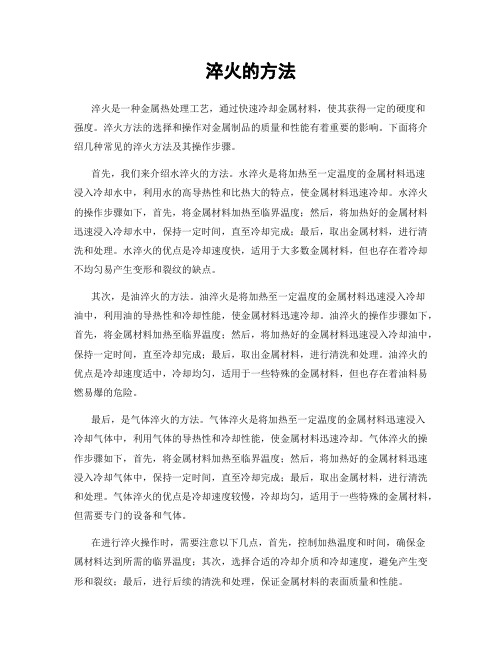 淬火的方法

淬火是一种金属热处理工艺，通过快速冷却金属材料，使其获得一定的硬度和强度。淬火方法的选择和操作对金属制品的质量和性能有着重要的影响。下面将介绍几种常见的淬火方法及其操作步骤。

首先，我们来介绍水淬火的方法。水淬火是将加热至一定温度的金属材料迅速浸入冷却水中，利用水的高导热性和比热大的特点，使金属材料迅速冷却。水淬火的操作步骤如下，首先，将金属材料加热至临界温度；然后，将加热好的金属材料迅速浸入冷却水中，保持一定时间，直至冷却完成；最后，取出金属材料，进行清洗和处理。水淬火的优点是冷却速度快，适用于大多数金属材料，但也存在着冷却不均匀易产生变形和裂纹的缺点。

其次，是油淬火的方法。油淬火是将加热至一定温度的金属材料迅速浸入冷却油中，利用油的导热性和冷却性能，使金属材料迅速冷却。油淬火的操作步骤如下，首先，将金属材料加热至临界温度；然后，将加热好的金属材料迅速浸入冷却油中，保持一定时间，直至冷却完成；最后，取出金属材料，进行清洗和处理。油淬火的优点是冷却速度适中，冷却均匀，适用于一些特殊的金属材料，但也存在着油料易燃易爆的危险。

最后，是气体淬火的方法。气体淬火是将加热至一定温度的金属材料迅速浸入冷却气体中，利用气体的导热性和冷却性能，使金属材料迅速冷却。气体淬火的操作步骤如下，首先，将金属材料加热至临界温度；然后，将加热好的金属材料迅速浸入冷却气体中，保持一定时间，直至冷却完成；最后，取出金属材料，进行清洗和处理。气体淬火的优点是冷却速度较慢，冷却均匀，适用于一些特殊的金属材料，但需要专门的设备和气体。

在进行淬火操作时，需要注意以下几点，首先，控制加热温度和时间，确保金属材料达到所需的临界温度；其次，选择合适的冷却介质和冷却速度，避免产生变形和裂纹；最后，进行后续的清洗和处理，保证金属材料的表面质量和性能。